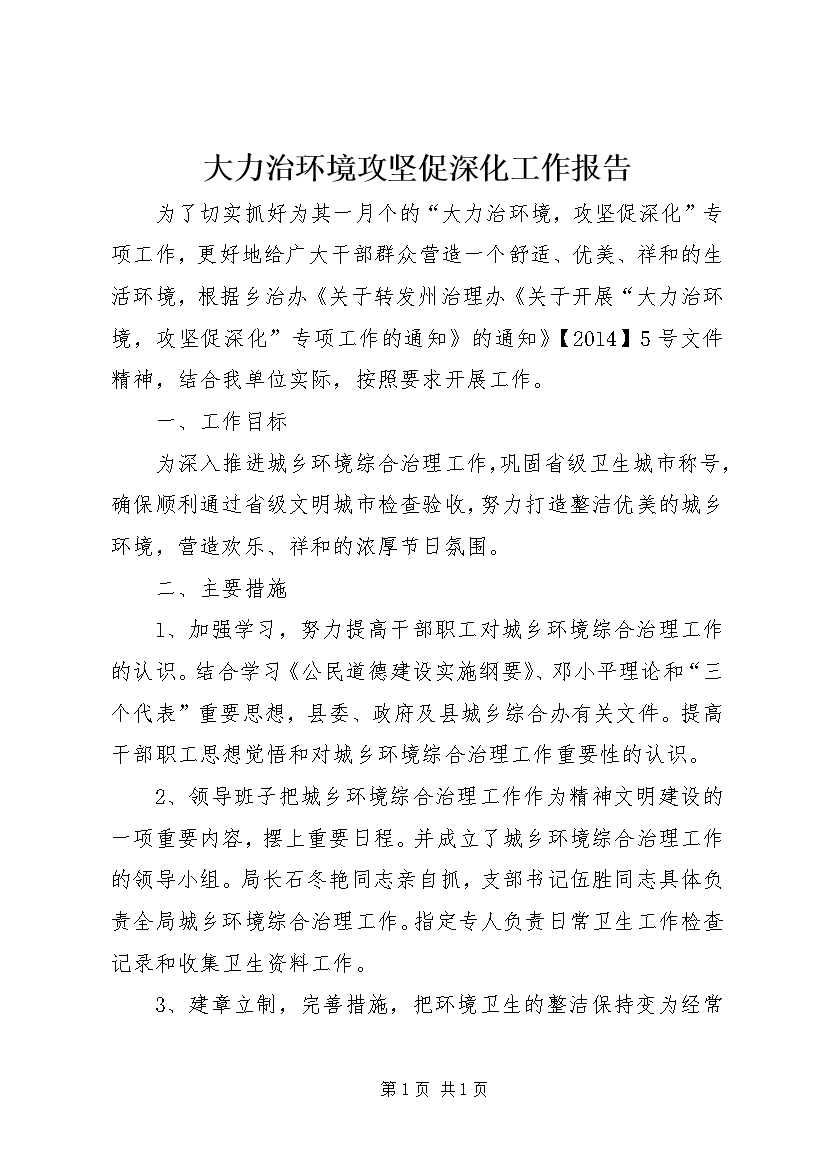 大力治环境攻坚促深化工作报告

为了切实抓好为其一月个的“大力治环境，攻坚促深化”专项工作，更好地给广大干部群众营造一个舒适、优美、祥和的生活环境，根据乡治办《关于转发州治理办《关于开展“大力治环境，攻坚促深化”专项工作的通知》的通知》【2014】5号文件精神，结合我单位实际，按照要求开展工作。

一、工作目标

为深入推进城乡环境综合治理工作，巩固省级卫生城市称号，确保顺利通过省级文明城市检查验收，努力打造整洁优美的城乡环境，营造欢乐、祥和的浓厚节日氛围。

二、主要措施

1、加强学习，努力提高干部职工对城乡环境综合治理工作的认识。结合学习《公民道德建设实施纲要》、邓小平理论和“三个代表”重要思想，县委、政府及县城乡综合办有关文件。提高干部职工思想觉悟和对城乡环境综合治理工作重要性的认识。

2、领导班子把城乡环境综合治理工作作为精神文明建设的一项重要内容，摆上重要日程。并成立了城乡环境综合治理工作的领导小组。局长石冬艳同志亲自抓，支部书记伍胜同志具体负责全局城乡环境综合治理工作。指定专人负责日常卫生工作检查记录和收集卫生资料工作。

3、建章立制，完善措施，把环境卫生的整洁保持变为经常

第1页 共1页